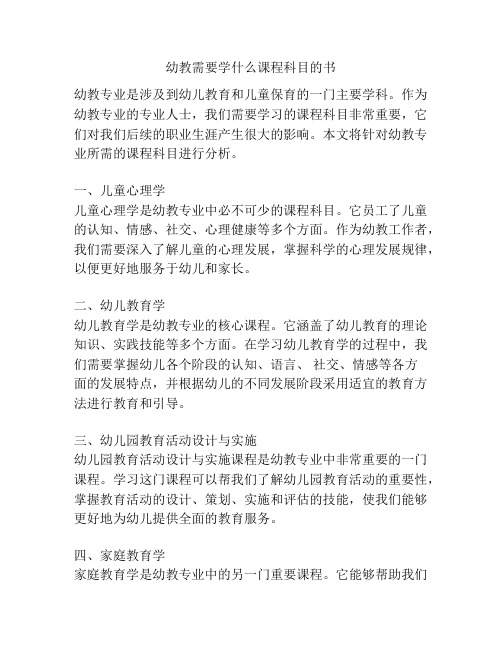 幼教需要学什么课程科目的书

幼教专业是涉及到幼儿教育和儿童保育的一门主要学科。作为幼教专业的专业人士，我们需要学习的课程科目非常重要，它们对我们后续的职业生涯产生很大的影响。本文将针对幼教专业所需的课程科目进行分析。

一、儿童心理学
儿童心理学是幼教专业中必不可少的课程科目。它员工了儿童的认知、情感、社交、心理健康等多个方面。作为幼教工作者，我们需要深入了解儿童的心理发展，掌握科学的心理发展规律，以便更好地服务于幼儿和家长。

二、幼儿教育学
幼儿教育学是幼教专业的核心课程。它涵盖了幼儿教育的理论知识、实践技能等多个方面。在学习幼儿教育学的过程中，我们需要掌握幼儿各个阶段的认知、语言、 社交、情感等各方面的发展特点，并根据幼儿的不同发展阶段采用适宜的教育方法进行教育和引导。

三、幼儿园教育活动设计与实施
幼儿园教育活动设计与实施课程是幼教专业中非常重要的一门课程。学习这门课程可以帮我们了解幼儿园教育活动的重要性，掌握教育活动的设计、策划、实施和评估的技能，使我们能够更好地为幼儿提供全面的教育服务。

四、家庭教育学
家庭教育学是幼教专业中的另一门重要课程。它能够帮助我们